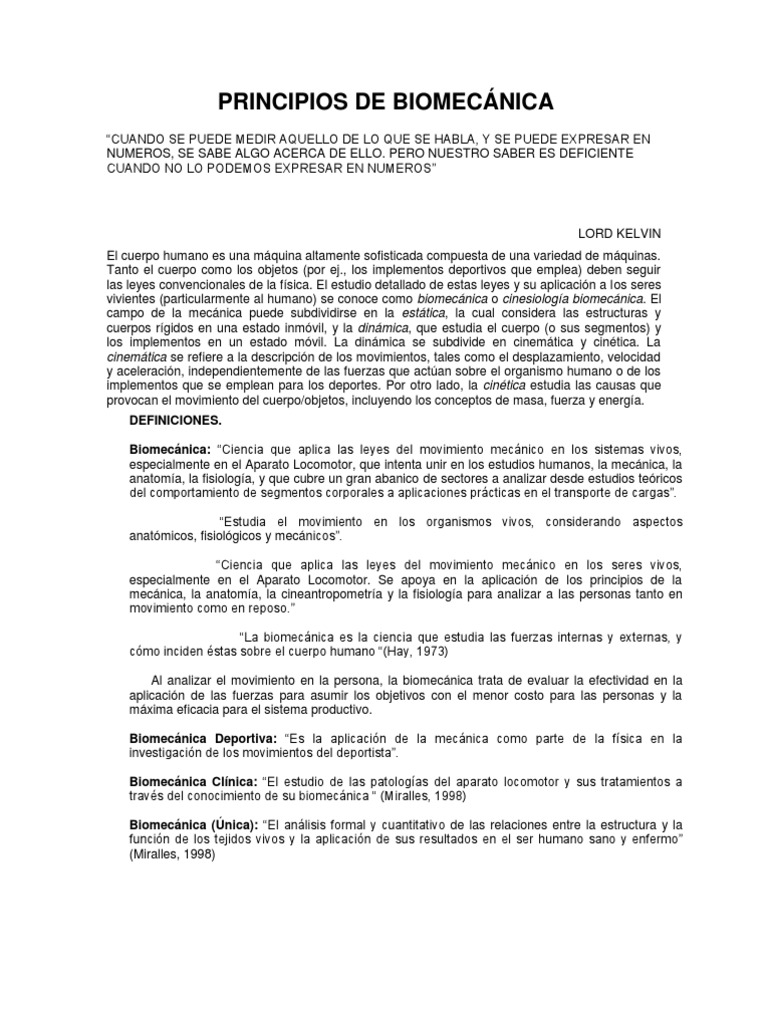 PRINCIPIOS DE BIOMECÁNICA

"CUANDO SE PUEDE MEDIR AQUELLO DE LO QUE SE HABLA, Y SE PUEDE EXPRESAR EN NUMEROS, SE SABE ALGO ACERCA DE ELLO. PERO NUESTRO SABER ES DEFICIENTE CUANDO NO LO PODEMOS EXPRESAR EN NUMEROS"

LORD KELVIN

El cuerpo humano es una máquina altamente sofisticada compuesta de una variedad de máquinas. Tanto el cuerpo como los objetos (por ej., los implementos deportivos que emplea) deben seguir las leyes convencionales de la física. El estudio detallado de estas leyes y su aplicación a los seres vivientes (particularmente al humano) se conoce como biomecánica o cinesiología biomecánica. El campo de la mecánica puede subdividirse en la estática, la cual considera las estructuras y cuerpos rígidos en una estado inmóvil, y la dinámica, que estudia el cuerpo (o sus segmentos) y los implementos en un estado móvil. La dinámica se subdivide en cinemática y cinética. La cinemática se refiere a la descripción de los movimientos, tales como el desplazamiento, velocidad y aceleración, independientemente de las fuerzas que actúan sobre el organismo humano o de los implementos que se emplean para los deportes. Por otro lado, la cinética estudia las causas que provocan el movimiento del cuerpo/objetos, incluyendo los conceptos de masa, fuerza y energía.

DEFINICIONES.

Biomecánica: "Ciencia que aplica las leyes del movimiento mecánico en los sistemas vivos, especialmente en el Aparato Locomotor, que intenta unir en los estudios humanos, la mecánica, la anatomía, la fisiología, y que cubre un gran abanico de sectores a analizar desde estudios teóricos del comportamiento de segmentos corporales a aplicaciones prácticas en el transporte de cargas".

"Estudia el movimiento en los organismos vivos, considerando aspectos anatómicos, fisiológicos y mecánicos".

"Ciencia que aplica las leyes del movimiento mecánico en los seres vivos, especialmente en el Aparato Locomotor. Se apoya en la aplicación de los principios de la mecánica, la anatomía, la cineantropometría y la fisiología para analizar a las personas tanto en movimiento como en reposo."

"La biomecánica es la ciencia que estudia las fuerzas internas y externas, y cómo inciden éstas sobre el cuerpo humano "(Hay, 1973)

Al analizar el movimiento en la persona, la biomecánica trata de evaluar la efectividad en la aplicación de las fuerzas para asumir los objetivos con el menor costo para las personas y la máxima eficacia para el sistema productivo.

Biomecánica Deportiva: "Es la aplicación de la mecánica como parte de la física en la investigación de los movimientos del deportista".

Biomecánica Clínica: "El estudio de las patologías del aparato locomotor y sus tratamientos a través del conocimiento de su biomecánica " (Miralles, 1998)

Biomecánica (Única): "El análisis formal y cuantitativo de las relaciones entre la estructura y la función de los tejidos vivos y la aplicación de sus resultados en el ser humano sano y enfermo" (Miralles, 1998)